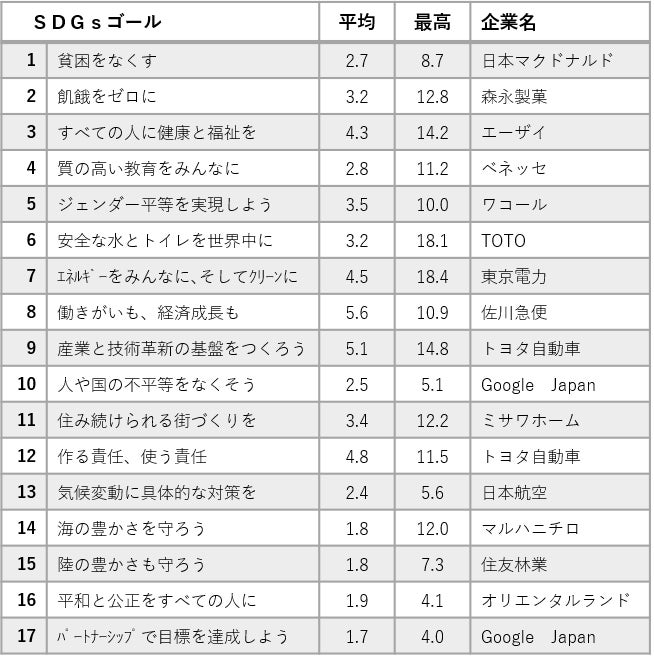 | ＳＤＧｓゴール | | 平均 | 最高 | 企業名 |
|---|---|---|---|---|
| 1 | 貧困をなくす | 2.7 | 8.7 | 日本マクドナルド |
| 2 | 飢餓をゼロに | 3.2 | 12.8 | 森永製菓 |
| 3 | すべての人に健康と福祉を | 4.3 | 14.2 | エーザイ |
| 4 | 質の高い教育をみんなに | 2.8 | 11.2 | ベネッセ |
| 5 | ジェンダー平等を実現しよう | 3.5 | 10.0 | ワコール |
| 6 | 安全な水とトイレを世界中に | 3.2 | 18.1 | TOTO |
| 7 | ｴﾈﾙｷﾞｰをみんなに、そしてｸﾘｰﾝに | 4.5 | 18.4 | 東京電力 |
| 8 | 働きがいも、経済成長も | 5.6 | 10.9 | 佐川急便 |
| 9 | 産業と技術革新の基盤をつくろう | 5.1 | 14.8 | トヨタ自動車 |
| 10 | 人や国の不平等をなくそう | 2.5 | 5.1 | Google Japan |
| 11 | 住み続けられる街づくりを | 3.4 | 12.2 | ミサワホーム |
| 12 | 作る責任、使う責任 | 4.8 | 11.5 | トヨタ自動車 |
| 13 | 気候変動に具体的な対策を | 2.4 | 5.6 | 日本航空 |
| 14 | 海の豊かさを守ろう | 1.8 | 12.0 | マルハニチロ |
| 15 | 陸の豊かさも守ろう | 1.8 | 7.3 | 住友林業 |
| 16 | 平和と公正をすべての人に | 1.9 | 4.1 | オリエンタルランド |
| 17 | ﾊﾟｰﾄﾅｰｼｯﾌﾟで目標を達成しよう | 1.7 | 4.0 | Google Japan |